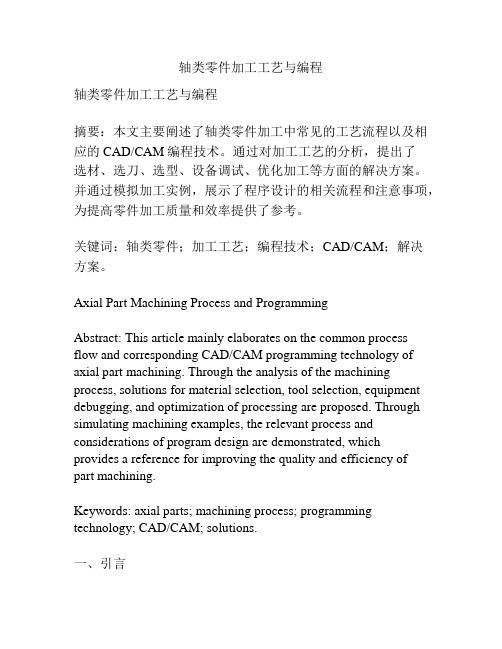 轴类零件加工工艺与编程

轴类零件加工工艺与编程

摘要：本文主要阐述了轴类零件加工中常见的工艺流程以及相应的 CAD/CAM 编程技术。通过对加工工艺的分析，提出了选材、选刀、选型、设备调试、优化加工等方面的解决方案。并通过模拟加工实例，展示了程序设计的相关流程和注意事项，为提高零件加工质量和效率提供了参考。

关键词：轴类零件；加工工艺；编程技术；CAD/CAM；解决方案。

Axial Part Machining Process and Programming

Abstract: This article mainly elaborates on the common process flow and corresponding CAD/CAM programming technology of axial part machining. Through the analysis of the machining process, solutions for material selection, tool selection, equipment debugging, and optimization of processing are proposed. Through simulating machining examples, the relevant process and considerations of program design are demonstrated, which provides a reference for improving the quality and efficiency of part machining.

Keywords: axial parts; machining process; programming technology; CAD/CAM; solutions.

一、引言